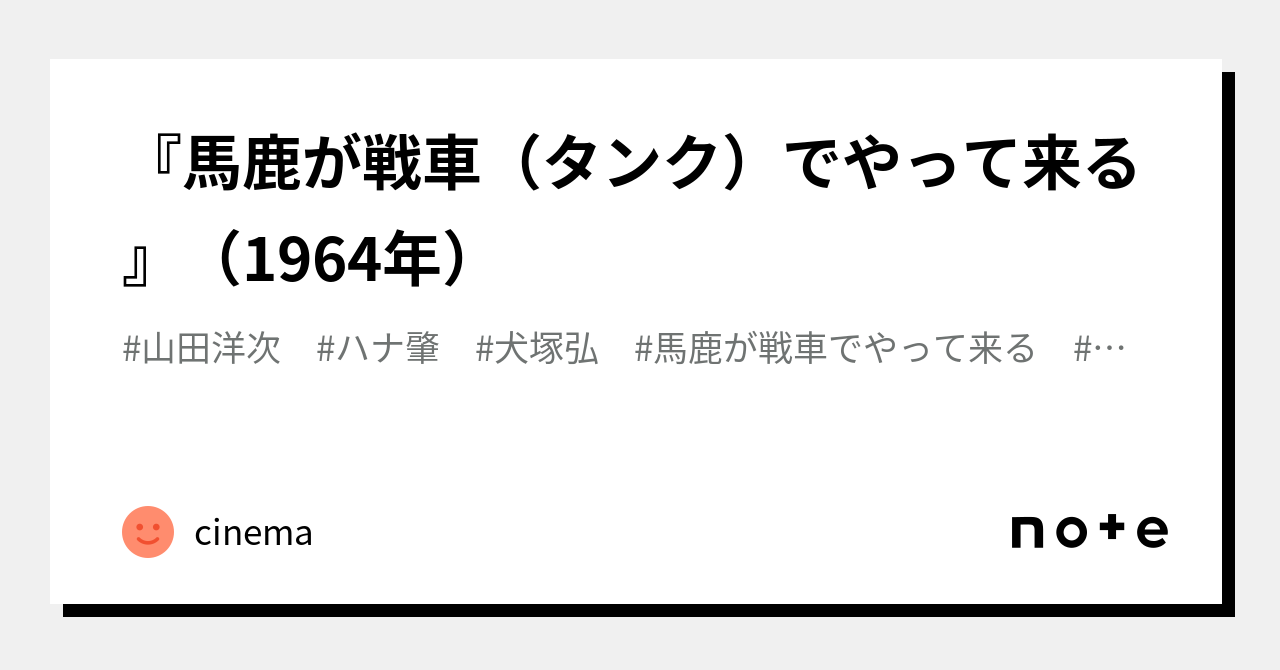 『馬鹿が戦車（タンク）でやって来る』（1964年）

#山田洋次　#ハナ肇　#犬塚弘　#馬鹿が戦車でやって来る　#…

cinema

note